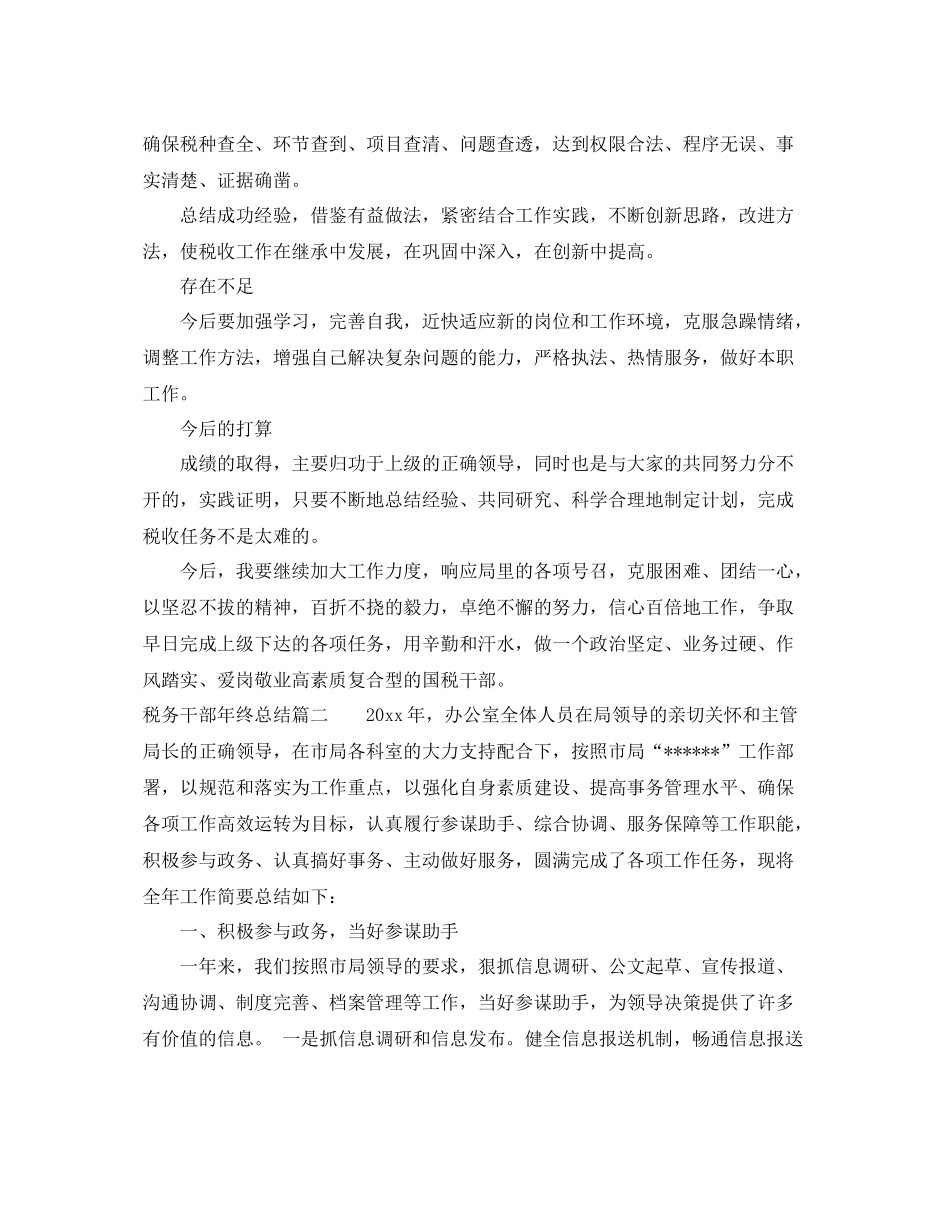 确保税种查全、环节查到、项目查清、问题查透，达到权限合法、程序无误、事实清楚、证据确凿。

总结成功经验，借鉴有益做法，紧密结合工作实践，不断创新思路，改进方法，使税收工作在继承中发展，在巩固中深入，在创新中提高。

存在不足

今后要加强学习，完善自我，近快适应新的岗位和工作环境，克服急躁情绪，调整工作方法，增强自己解决复杂问题的能力，严格执法、热情服务，做好本职工作。

今后的打算

成绩的取得，主要归功于上级的正确领导，同时也是与大家的共同努力分不开的，实践证明，只要不断地总结经验、共同研究、科学合理地制定计划，完成税收任务不是太难的。

今后，我要继续加大工作力度，响应局里的各项号召，克服困难、团结一心，以坚忍不拔的精神，百折不挠的毅力，卓绝不懈的努力，信心百倍地工作，争取早日完成上级下达的各项任务，用辛勤和汗水，做一个政治坚定、业务过硬、作风踏实、爱岗敬业高素质复合型的国税干部。

税务干部年终总结篇二　　20xx 年，办公室全体人员在局领导的亲切关怀和主管局长的正确领导，在市局各科室的大力支持配合下，按照市局“******”工作部署，以规范和落实为工作重点，以强化自身素质建设、提高事务管理水平、确保各项工作高效运转为目标，认真履行参谋助手、综合协调、服务保障等工作职能，积极参与政务、认真搞好事务、主动做好服务，圆满完成了各项工作任务，现将全年工作简要总结如下：

一、积极参与政务，当好参谋助手

一年来，我们按照市局领导的要求，狠抓信息调研、公文起草、宣传报道、沟通协调、制度完善、档案管理等工作，当好参谋助手，为领导决策提供了许多有价值的信息。 一是抓信息调研和信息发布。健全信息报送机制，畅通信息报送